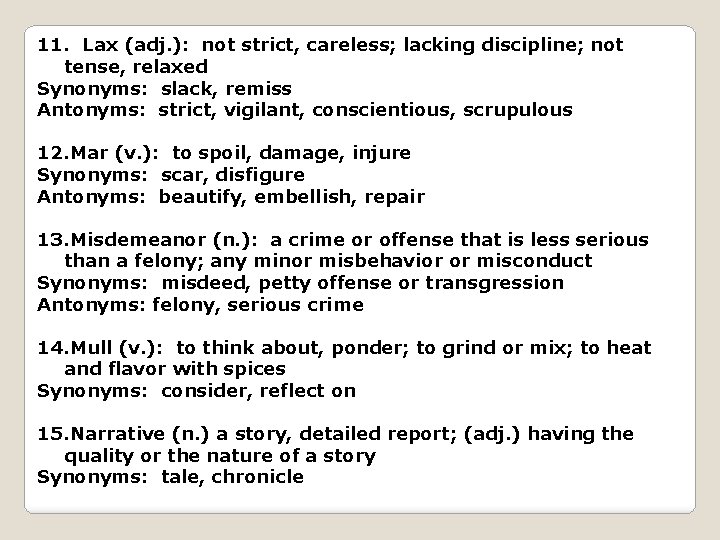 11. Lax (adj.): not strict, careless; lacking discipline; not tense, relaxed
Synonyms: slack, remiss
Antonyms: strict, vigilant, conscientious, scrupulous

12.Mar (v.): to spoil, damage, injure
Synonyms: scar, disfigure
Antonyms: beautify, embellish, repair

13.Misdemeanor (n.): a crime or offense that is less serious than a felony; any minor misbehavior or misconduct
Synonyms: misdeed, petty offense or transgression
Antonyms: felony, serious crime

14.Mull (v.): to think about, ponder; to grind or mix; to heat and flavor with spices
Synonyms: consider, reflect on

15.Narrative (n.) a story, detailed report; (adj.) having the quality or the nature of a story
Synonyms: tale, chronicle